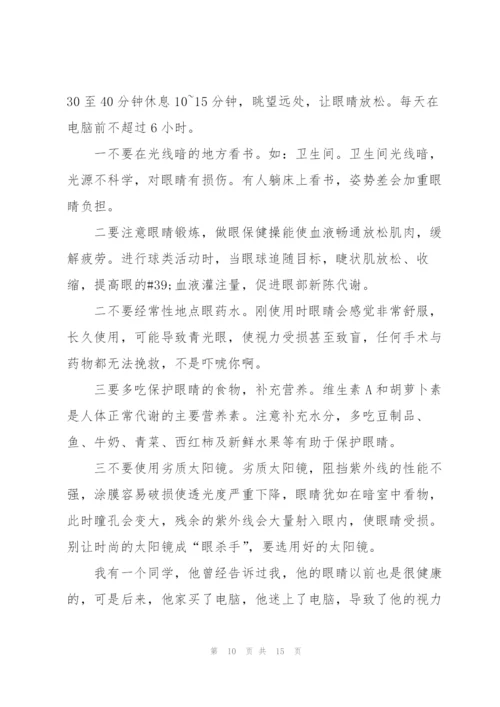 30 至 40 分钟休息 10~15 分钟，眺望远处，让眼睛放松。每天在电脑前不超过 6 小时。

一不要在光线暗的地方看书。如：卫生间。卫生间光线暗，光源不科学，对眼睛有损伤。有人躺床上看书，姿势差会加重眼睛负担。

二要注意眼睛锻炼，做眼保健操能使血液畅通放松肌肉，缓解疲劳。进行球类活动时，当眼球追随目标，睫状肌放松、收缩，提高眼的#39;血液灌注量，促进眼部新陈代谢。

二不要经常性地点眼药水。刚使用时眼睛会感觉非常舒服，长久使用，可能导致青光眼，使视力受损甚至致盲，任何手术与药物都无法挽救，不是吓唬你啊。

三要多吃保护眼睛的食物，补充营养。维生素 A 和胡萝卜素是人体正常代谢的主要营养素。注意补充水分，多吃豆制品、鱼、牛奶、青菜、西红柿及新鲜水果等有助于保护眼睛。

三不要使用劣质太阳镜。劣质太阳镜，阻挡紫外线的性能不强，涂膜容易破损使透光度严重下降，眼睛犹如在暗室中看物，此时瞳孔会变大，残余的紫外线会大量射入眼内，使眼睛受损。别让时尚的太阳镜成“眼杀手”，要选用好的太阳镜。

我有一个同学，他曾经告诉过我，他的眼睛以前也是很健康的，可是后来，他家买了电脑，他迷上了电脑，导致了他的视力

第 10 页 共 15 页